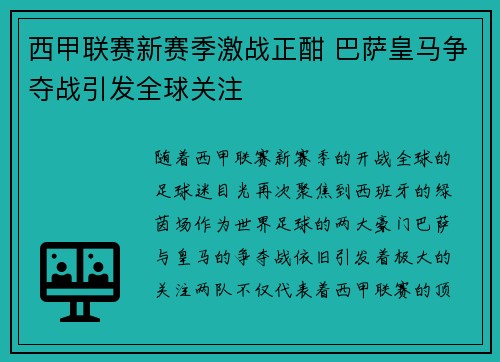 西甲联赛新赛季激战正酣 巴萨皇马争夺战引发全球关注

随着西甲联赛新赛季的开战全球的足球迷目光再次聚焦到西班牙的绿茵场作为世界足球的两大豪门巴萨与皇马的争夺战依旧引发着极大的关注两队不仅代表着西甲联赛的顶